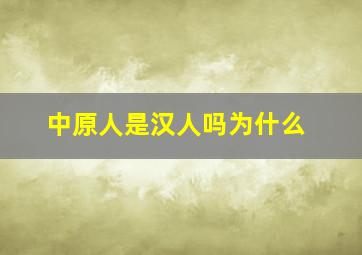 中原人是汉人吗为什么